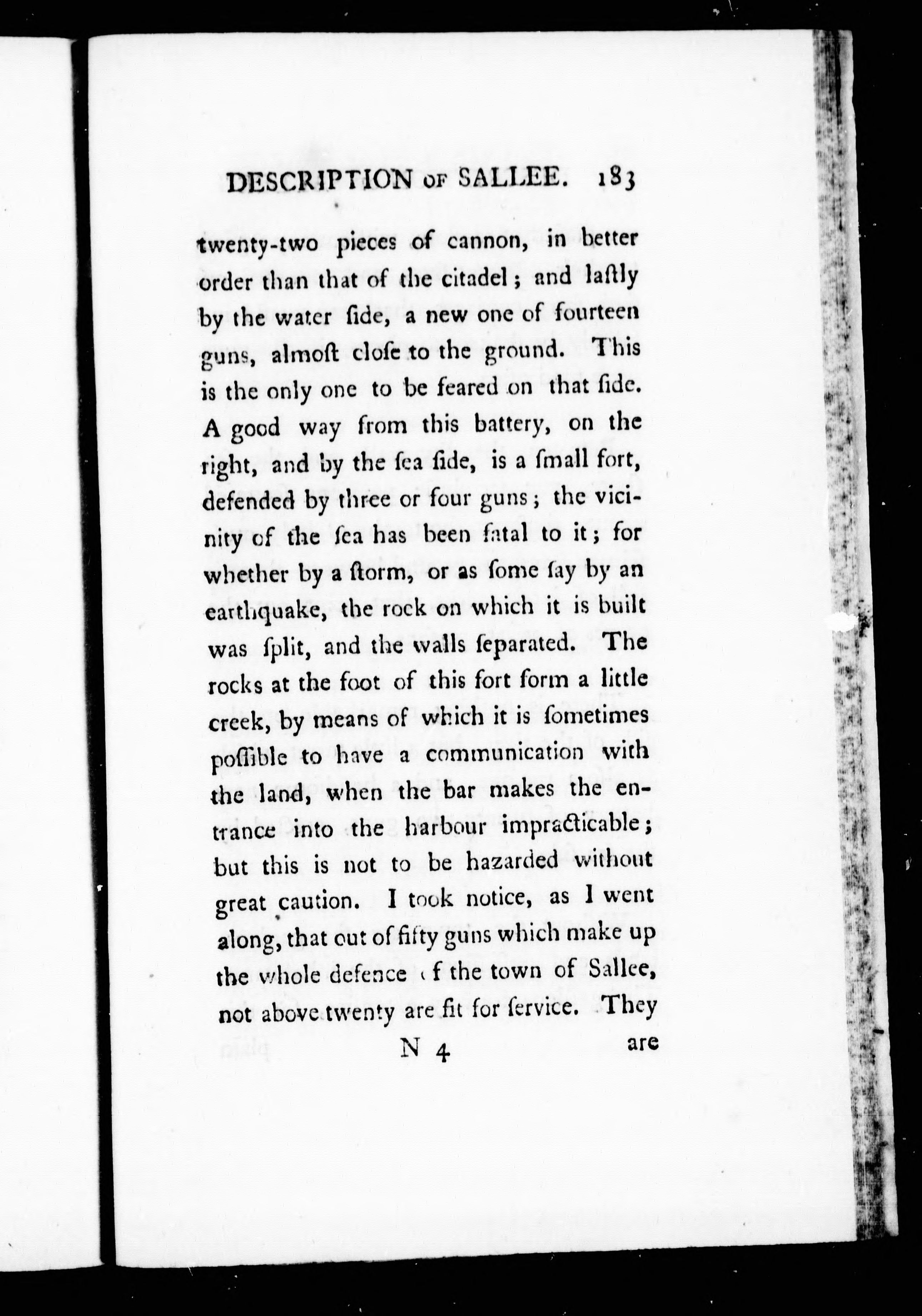 DESCRIPTION OF SALLEE. 183

twenty-two pieces of cannon, in better order than that of the citadel; and laſtly by the water ſide, a new one of fourteen guns, almoſt cloſe to the ground. This is the only one to be feared on that ſide. A good way from this battery, on the right, and by the ſea ſide, is a ſmall fort, defended by three or four guns; the vicinity of the ſea has been fatal to it; for whether by a ſtorm, or as ſome ſay by an earthquake, the rock on which it is built was ſplit, and the walls ſeparated. The rocks at the foot of this fort form a little creek, by means of which it is ſometimes poſſible to have a communication with the land, when the bar makes the entrance into the harbour impracticable; but this is not to be hazarded without great caution. I took notice, as I went along, that out of fifty guns which make up the whole defence of the town of Sallee, not above twenty are fit for ſervice. They

N 4 are